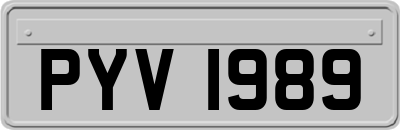 PYV 1989